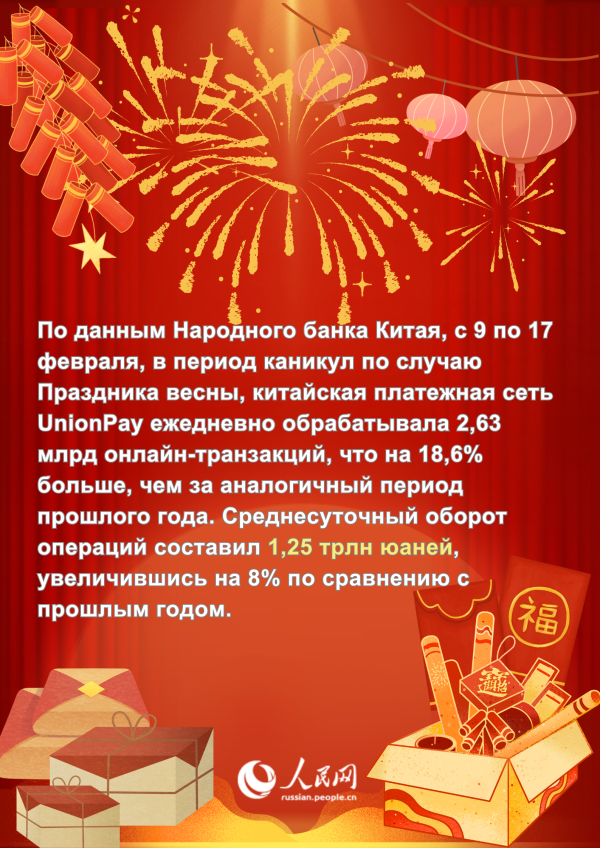 По данным Народного банка Китая, с 9 по 17 февраля, в период каникул по случаю Праздника весны, китайская платежная сеть UnionPay ежедневно обрабатывала 2,63 млрд онлайн-транзакций, что на 18,6% больше, чем за аналогичный период прошлого года. Среднесуточный оборот операций составил 1,25 трлн юаней, увеличившись на 8% по сравнению с прошлым годом.

福

人民网
russian.people.cn